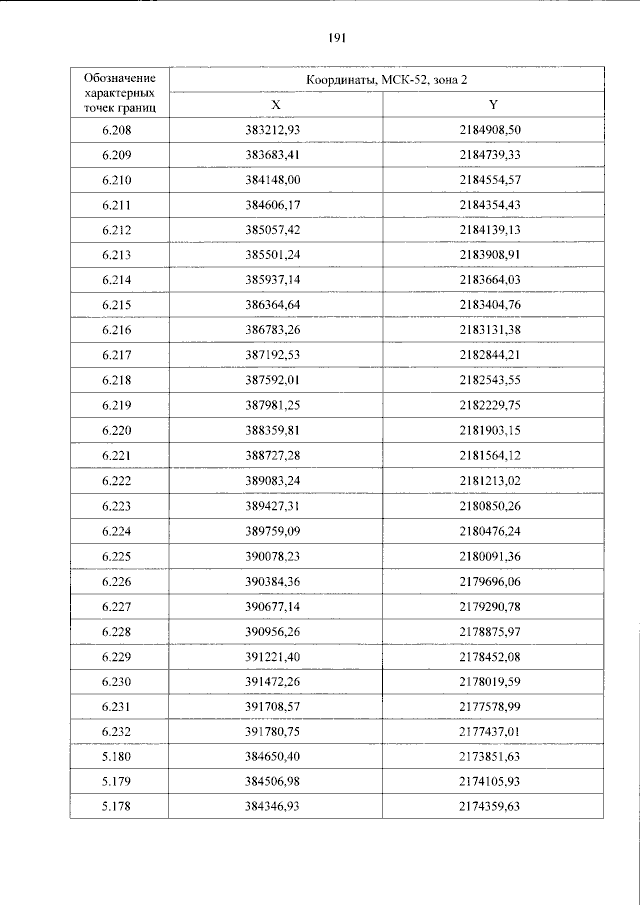 191

| Обозначение характерных точек границ | Координаты, МСК-52, зона 2 | |
|---|---|---|
| | X | Y |
| 6.208 | 383212,93 | 2184908,50 |
| 6.209 | 383683,41 | 2184739,33 |
| 6.210 | 384148,00 | 2184554,57 |
| 6.211 | 384606,17 | 2184354,43 |
| 6.212 | 385057,42 | 2184139,13 |
| 6.213 | 385501,24 | 2183908,91 |
| 6.214 | 385937,14 | 2183664,03 |
| 6.215 | 386364,64 | 2183404,76 |
| 6.216 | 386783,26 | 2183131,38 |
| 6.217 | 387192,53 | 2182844,21 |
| 6.218 | 387592,01 | 2182543,55 |
| 6.219 | 387981,25 | 2182229,75 |
| 6.220 | 388359,81 | 2181903,15 |
| 6.221 | 388727,28 | 2181564,12 |
| 6.222 | 389083,24 | 2181213,02 |
| 6.223 | 389427,31 | 2180850,26 |
| 6.224 | 389759,09 | 2180476,24 |
| 6.225 | 390078,23 | 2180091,36 |
| 6.226 | 390384,36 | 2179696,06 |
| 6.227 | 390677,14 | 2179290,78 |
| 6.228 | 390956,26 | 2178875,97 |
| 6.229 | 391221,40 | 2178452,08 |
| 6.230 | 391472,26 | 2178019,59 |
| 6.231 | 391708,57 | 2177578,99 |
| 6.232 | 391780,75 | 2177437,01 |
| 5.180 | 384650,40 | 2173851,63 |
| 5.179 | 384506,98 | 2174105,93 |
| 5.178 | 384346,93 | 2174359,63 |